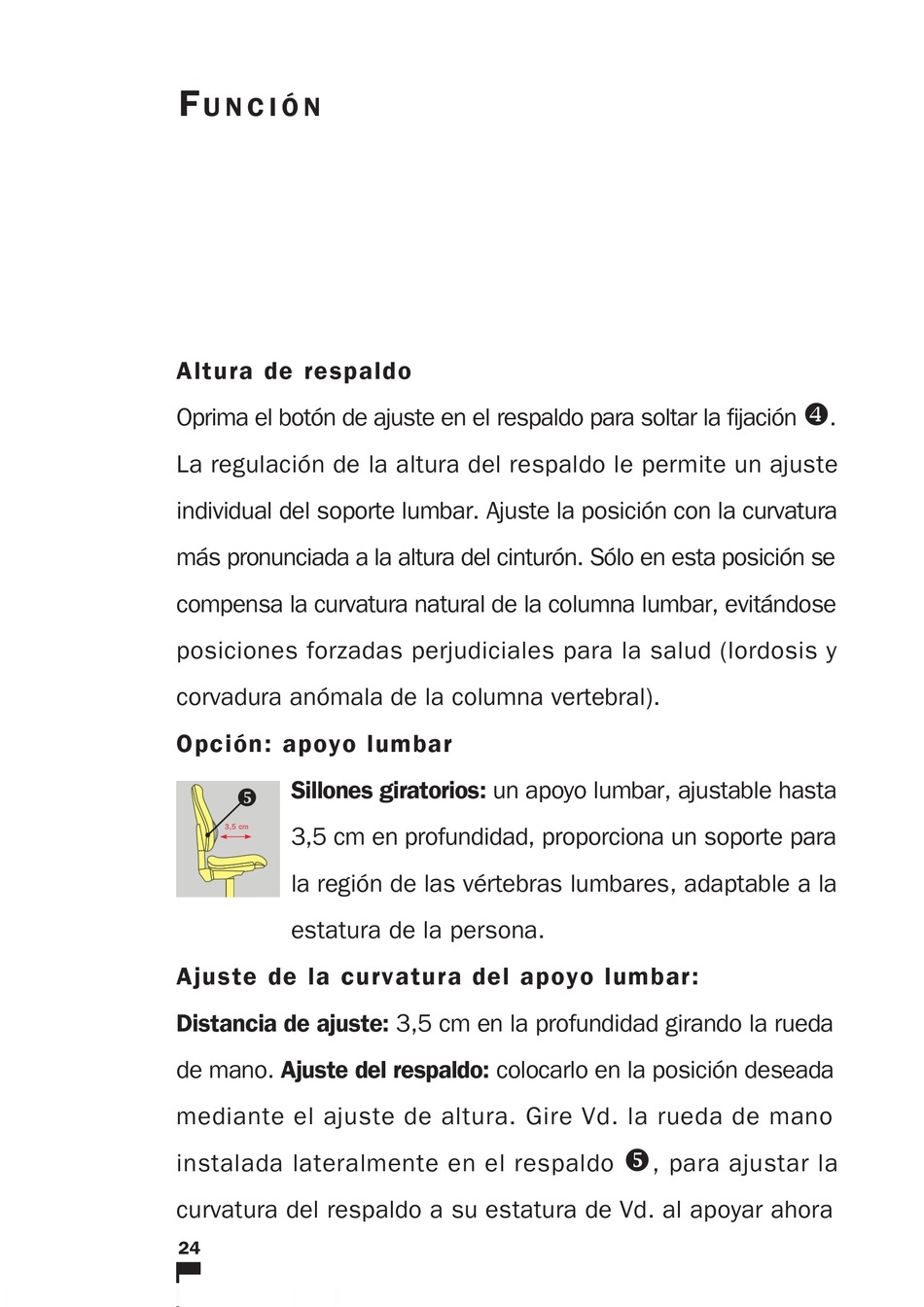 FUNCIÓN

Altura de respaldo

Oprima el botón de ajuste en el respaldo para soltar la fijación ❹. La regulación de la altura del respaldo le permite un ajuste individual del soporte lumbar. Ajuste la posición con la curvatura más pronunciada a la altura del cinturón. Sólo en esta posición se compensa la curvatura natural de la columna lumbar, evitándose posiciones forzadas perjudiciales para la salud (lordosis y corvadura anómala de la columna vertebral).

Opción: apoyo lumbar

❺
3,5 cm

Sillones giratorios: un apoyo lumbar, ajustable hasta 3,5 cm en profundidad, proporciona un soporte para la región de las vértebras lumbares, adaptable a la estatura de la persona.

Ajuste de la curvatura del apoyo lumbar:

Distancia de ajuste: 3,5 cm en la profundidad girando la rueda de mano. Ajuste del respaldo: colocarlo en la posición deseada mediante el ajuste de altura. Gire Vd. la rueda de mano instalada lateralmente en el respaldo ❺, para ajustar la curvatura del respaldo a su estatura de Vd. al apoyar ahora

24